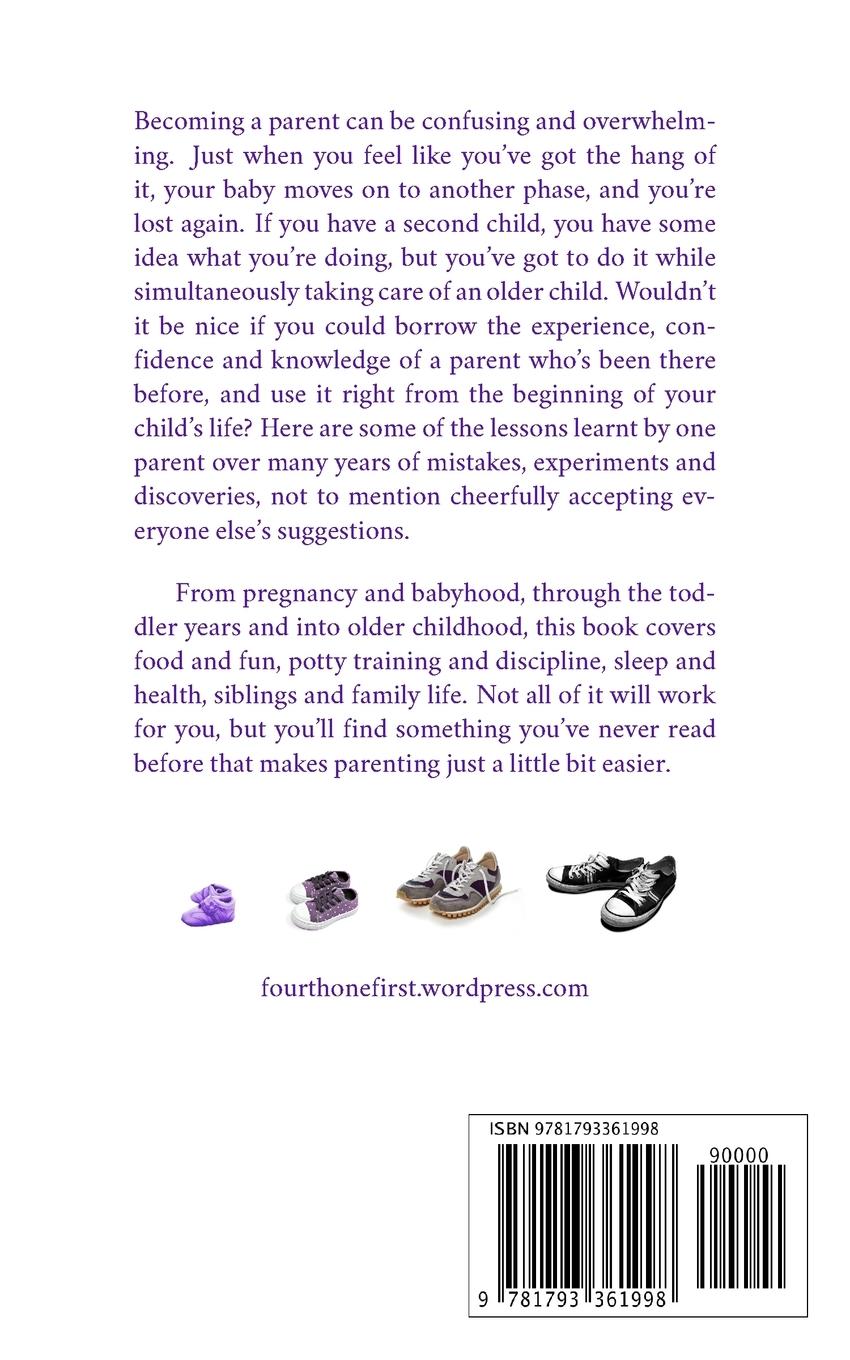 Becoming a parent can be confusing and overwhelming. Just when you feel like you've got the hang of it, your baby moves on to another phase, and you're lost again. If you have a second child, you have some idea what you're doing, but you've got to do it while simultaneously taking care of an older child. Wouldn't it be nice if you could borrow the experience, confidence and knowledge of a parent who's been there before, and use it right from the beginning of your child's life? Here are some of the lessons learnt by one parent over many years of mistakes, experiments and discoveries, not to mention cheerfully accepting everyone else's suggestions.

From pregnancy and babyhood, through the toddler years and into older childhood, this book covers food and fun, potty training and discipline, sleep and health, siblings and family life. Not all of it will work for you, but you'll find something you've never read before that makes parenting just a little bit easier.

fourthonefirst.wordpress.com

ISBN 9781793361998

90000

9 781793 361998